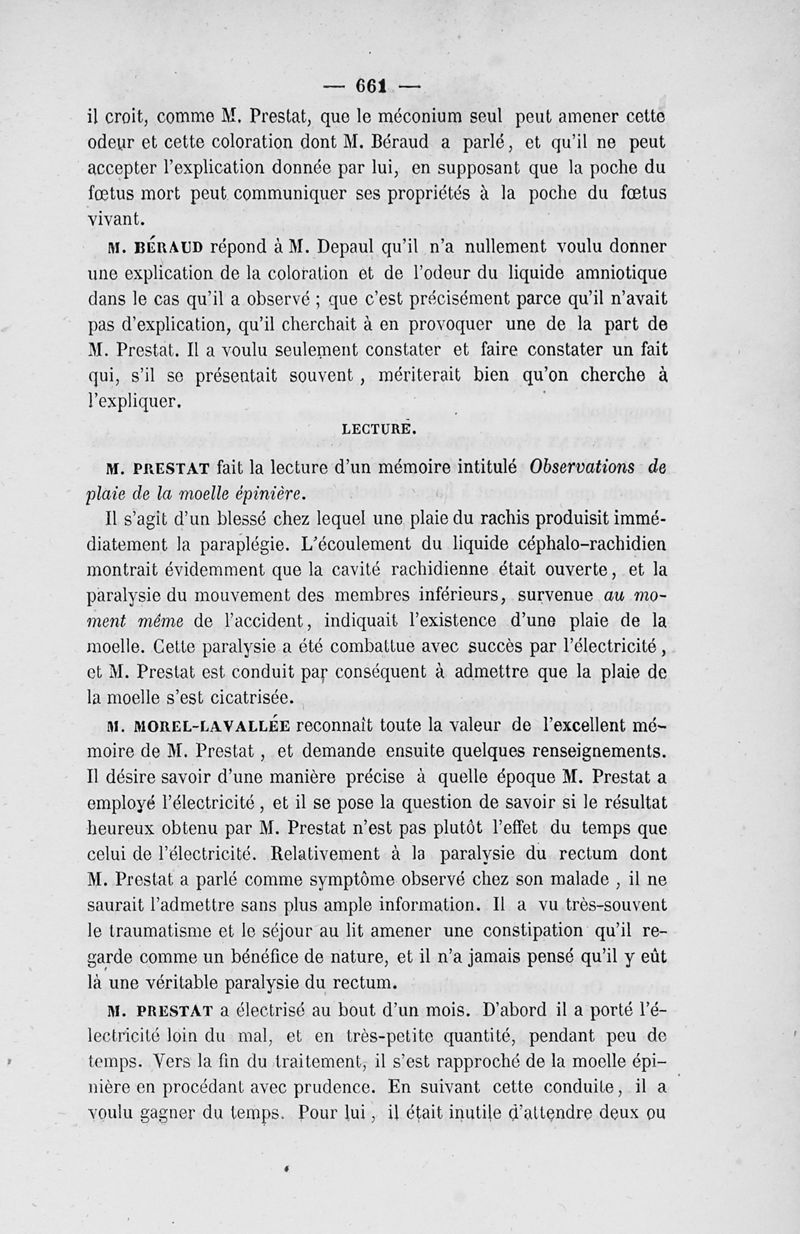 — 661 —

il croit, comme M. Prestat, que le méconium seul peut amener cette odeur et cette coloration dont M. Béraud a parlé, et qu'il ne peut accepter l'explication donnée par lui, en supposant que la poche du fœtus mort peut communiquer ses propriétés à la poche du fœtus vivant.

M. BÉRAUD répond à M. Depaul qu'il n'a nullement voulu donner une explication de la coloration et de l'odeur du liquide amniotique dans le cas qu'il a observé ; que c'est précisément parce qu'il n'avait pas d'explication, qu'il cherchait à en provoquer une de la part de M. Prestat. Il a voulu seulement constater et faire constater un fait qui, s'il se présentait souvent, mériterait bien qu'on cherche à l'expliquer.

LECTURE.

M. PRESTAT fait la lecture d'un mémoire intitulé Observations de plaie de la moelle épinière.

Il s'agit d'un blessé chez lequel une plaie du rachis produisit immédiatement la paraplégie. L'écoulement du liquide céphalo-rachidien montrait évidemment que la cavité rachidienne était ouverte, et la paralysie du mouvement des membres inférieurs, survenue au moment même de l'accident, indiquait l'existence d'une plaie de la moelle. Cette paralysie a été combattue avec succès par l'électricité, et M. Prestat est conduit par conséquent à admettre que la plaie de la moelle s'est cicatrisée.

M. MOREL-LAVALLÉE reconnaît toute la valeur de l'excellent mémoire de M. Prestat, et demande ensuite quelques renseignements. Il désire savoir d'une manière précise à quelle époque M. Prestat a employé l'électricité, et il se pose la question de savoir si le résultat heureux obtenu par M. Prestat n'est pas plutôt l'effet du temps que celui de l'électricité. Relativement à la paralysie du rectum dont M. Prestat a parlé comme symptôme observé chez son malade, il ne saurait l'admettre sans plus ample information. Il a vu très-souvent le traumatisme et le séjour au lit amener une constipation qu'il regarde comme un bénéfice de nature, et il n'a jamais pensé qu'il y eût là une véritable paralysie du rectum.

M. PRESTAT a électrisé au bout d'un mois. D'abord il a porté l'électricité loin du mal, et en très-petite quantité, pendant peu de temps. Vers la fin du traitement, il s'est rapproché de la moelle épinière en procédant avec prudence. En suivant cette conduite, il a voulu gagner du temps. Pour lui, il était inutile d'attendre deux ou